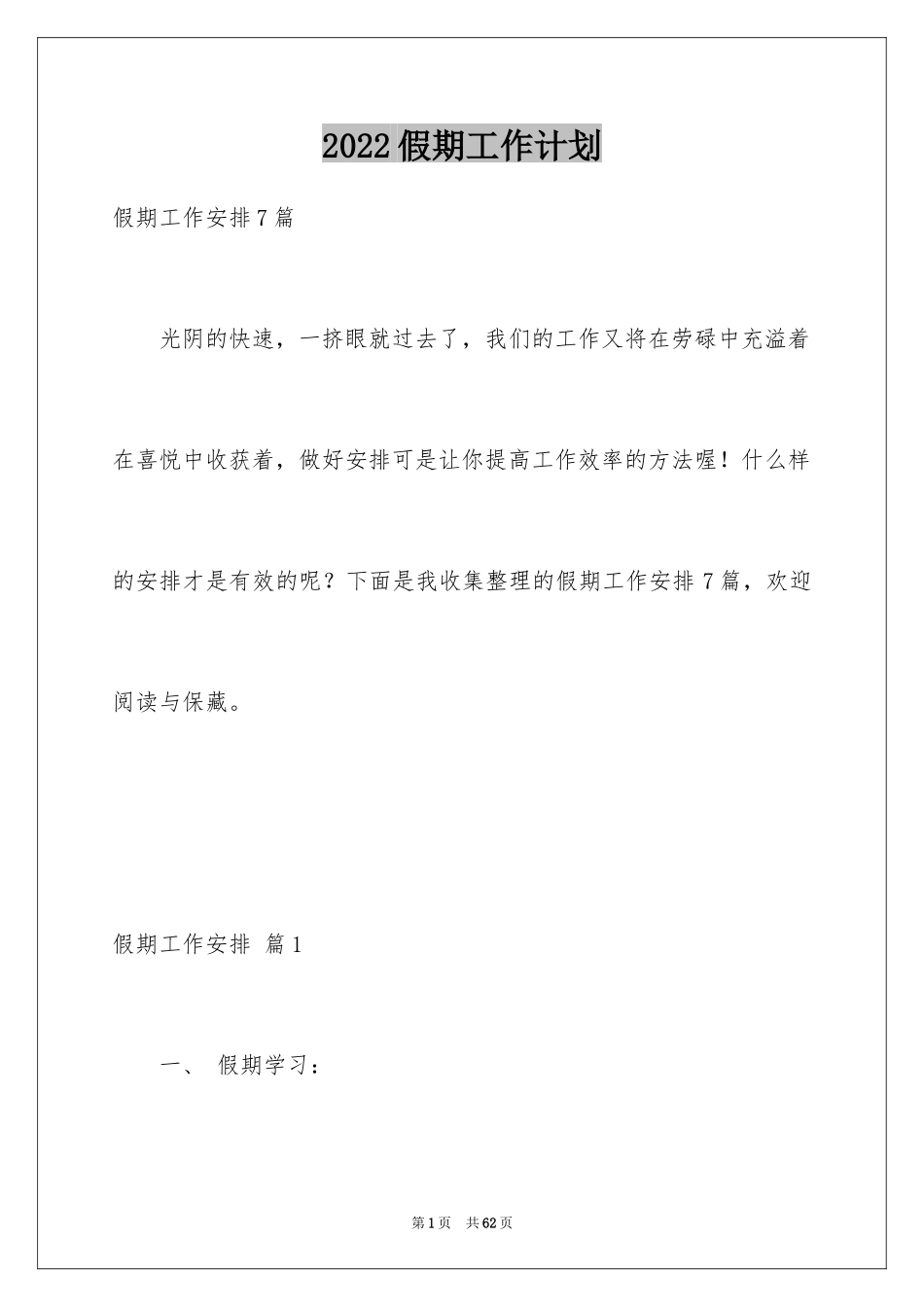 2022假期工作计划

假期工作安排7篇

光阴的快速，一挤眼就过去了，我们的工作又将在劳碌中充溢着在喜悦中收获着，做好安排可是让你提高工作效率的方法喔！什么样的安排才是有效的呢？下面是我收集整理的假期工作安排7篇，欢迎阅读与保藏。

假期工作安排 篇1

一、 假期学习：

第1页 共62页